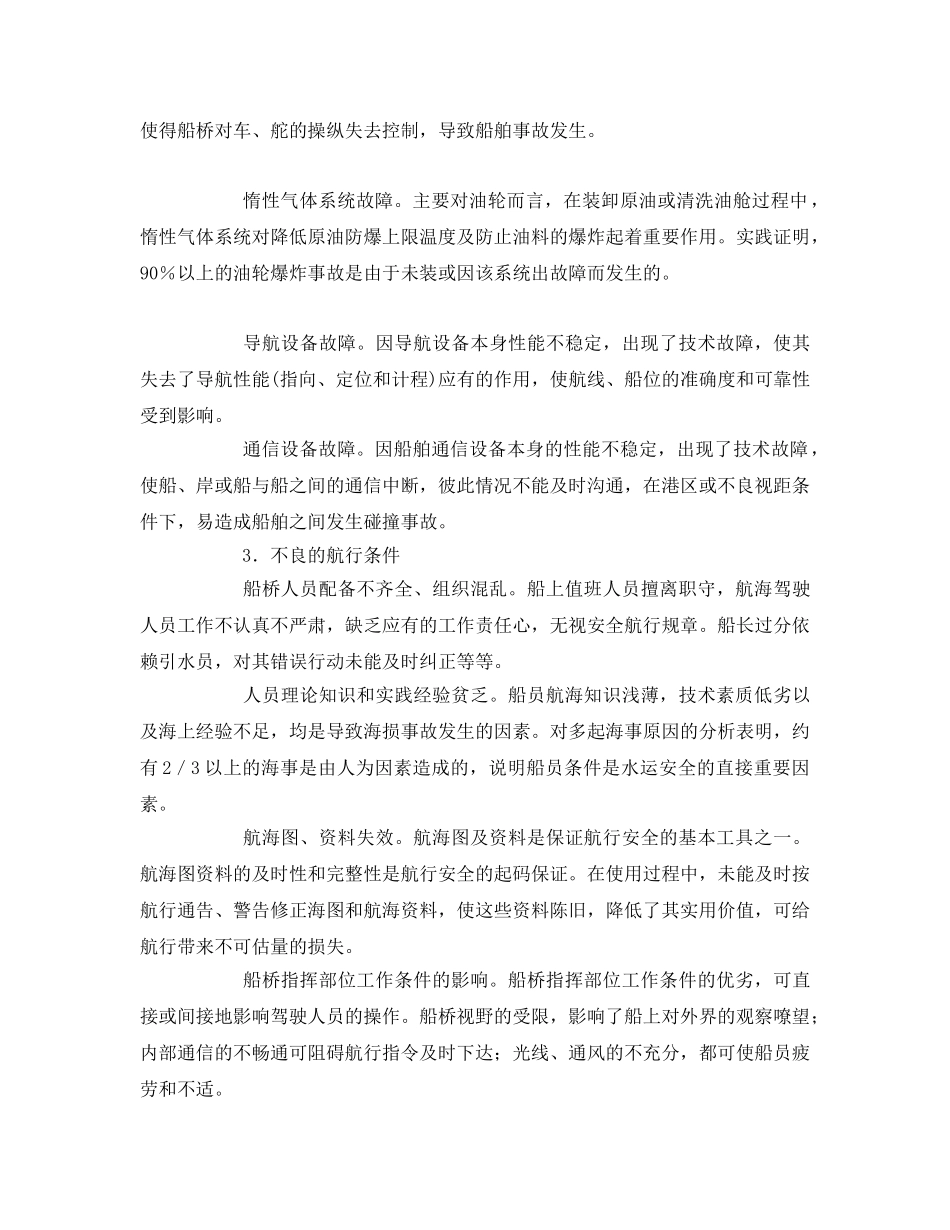 使得船桥对车、舵的操纵失去控制，导致船舶事故发生。

惰性气体系统故障。主要对油轮而言，在装卸原油或清洗油舱过程中，惰性气体系统对降低原油防爆上限温度及防止油料的爆炸起着重要作用。实践证明，90％以上的油轮爆炸事故是由于未装或因该系统出故障而发生的。

导航设备故障。因导航设备本身性能不稳定，出现了技术故障，使其失去了导航性能(指向、定位和计程)应有的作用，使航线、船位的准确度和可靠性受到影响。

通信设备故障。因船舶通信设备本身的性能不稳定，出现了技术故障，使船、岸或船与船之间的通信中断，彼此情况不能及时沟通，在港区或不良视距条件下，易造成船舶之间发生碰撞事故。

3．不良的航行条件

船桥人员配备不齐全、组织混乱。船上值班人员擅离职守，航海驾驶人员工作不认真不严肃，缺乏应有的工作责任心，无视安全航行规章。船长过分依赖引水员，对其错误行动未能及时纠正等等。

人员理论知识和实践经验贫乏。船员航海知识浅薄，技术素质低劣以及海上经验不足，均是导致海损事故发生的因素。对多起海事原因的分析表明，约有2／3以上的海事是由人为因素造成的，说明船员条件是水运安全的直接重要因素。

航海图、资料失效。航海图及资料是保证航行安全的基本工具之一。航海图资料的及时性和完整性是航行安全的起码保证。在使用过程中，未能及时按航行通告、警告修正海图和航海资料，使这些资料陈旧，降低了其实用价值，可给航行带来不可估量的损失。

船桥指挥部位工作条件的影响。船桥指挥部位工作条件的优劣，可直接或间接地影响驾驶人员的操作。船桥视野的受限，影响了船上对外界的观察嘹望；内部通信的不畅通可阻碍航行指令及时下达；光线、通风的不充分，都可使船员疲劳和不适。